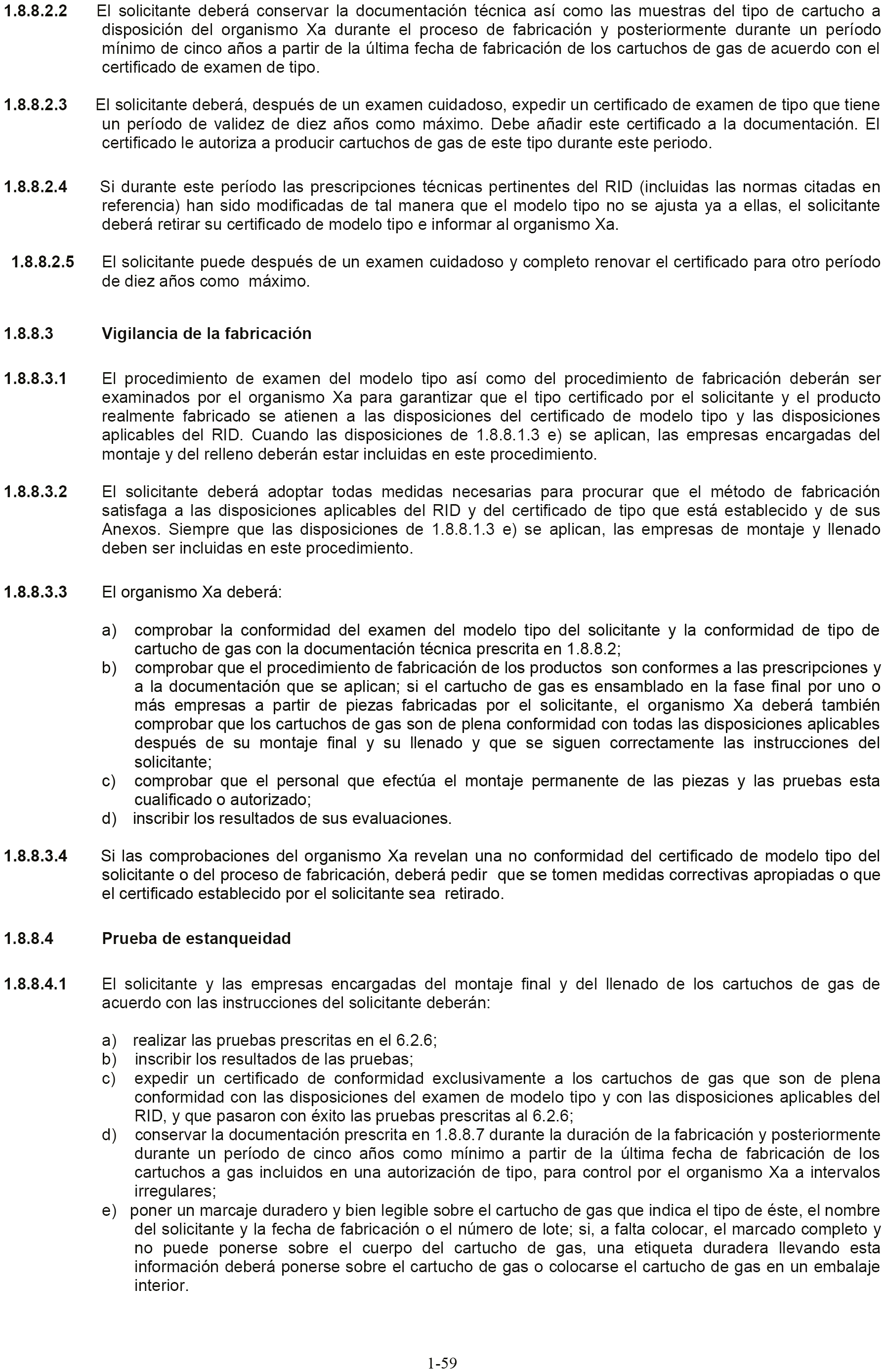 1.8.8.2.2 El solicitante deberá conservar la documentación técnica así como las muestras del tipo de cartucho a disposición del organismo Xa durante el proceso de fabricación y posteriormente durante un período mínimo de cinco años a partir de la última fecha de fabricación de los cartuchos de gas de acuerdo con el certificado de examen de tipo.

1.8.8.2.3 El solicitante deberá, después de un examen cuidadoso, expedir un certificado de examen de tipo que tiene un período de validez de diez años como máximo. Debe añadir este certificado a la documentación. El certificado le autoriza a producir cartuchos de gas de este tipo durante este periodo.

1.8.8.2.4 Si durante este período las prescripciones técnicas pertinentes del RID (incluidas las normas citadas en referencia) han sido modificadas de tal manera que el modelo tipo no se ajusta ya a ellas, el solicitante deberá retirar su certificado de modelo tipo e informar al organismo Xa.

1.8.8.2.5 El solicitante puede después de un examen cuidadoso y completo renovar el certificado para otro período de diez años como máximo.

1.8.8.3 Vigilancia de la fabricación

1.8.8.3.1 El procedimiento de examen del modelo tipo así como del procedimiento de fabricación deberán ser examinados por el organismo Xa para garantizar que el tipo certificado por el solicitante y el producto realmente fabricado se atienen a las disposiciones del certificado de modelo tipo y las disposiciones aplicables del RID. Cuando las disposiciones de 1.8.8.1.3 e) se aplican, las empresas encargadas del montaje y del relleno deberán estar incluidas en este procedimiento.

1.8.8.3.2 El solicitante deberá adoptar todas medidas necesarias para procurar que el método de fabricación satisfaga a las disposiciones aplicables del RID y del certificado de tipo que está establecido y de sus Anexos. Siempre que las disposiciones de 1.8.8.1.3 e) se aplican, las empresas de montaje y llenado deben ser incluidas en este procedimiento.

1.8.8.3.3 El organismo Xa deberá:

a) comprobar la conformidad del examen del modelo tipo del solicitante y la conformidad de tipo de cartucho de gas con la documentación técnica prescrita en 1.8.8.2;
b) comprobar que el procedimiento de fabricación de los productos son conformes a las prescripciones y a la documentación que se aplican; si el cartucho de gas es ensamblado en la fase final por uno o más empresas a partir de piezas fabricadas por el solicitante, el organismo Xa deberá también comprobar que los cartuchos de gas son de plena conformidad con todas las disposiciones aplicables después de su montaje final y su llenado y que se siguen correctamente las instrucciones del solicitante;
c) comprobar que el personal que efectúa el montaje permanente de las piezas y las pruebas esta cualificado o autorizado;
d) inscribir los resultados de sus evaluaciones.

1.8.8.3.4 Si las comprobaciones del organismo Xa revelan una no conformidad del certificado de modelo tipo del solicitante o del proceso de fabricación, deberá pedir que se tomen medidas correctivas apropiadas o que el certificado establecido por el solicitante sea retirado.

1.8.8.4 Prueba de estanqueidad

1.8.8.4.1 El solicitante y las empresas encargadas del montaje final y del llenado de los cartuchos de gas de acuerdo con las instrucciones del solicitante deberán:

a) realizar las pruebas prescritas en el 6.2.6;
b) inscribir los resultados de las pruebas;
c) expedir un certificado de conformidad exclusivamente a los cartuchos de gas que son de plena conformidad con las disposiciones del examen de modelo tipo y con las disposiciones aplicables del RID, y que pasaron con éxito las pruebas prescritas al 6.2.6;
d) conservar la documentación prescrita en 1.8.8.7 durante la duración de la fabricación y posteriormente durante un período de cinco años como mínimo a partir de la última fecha de fabricación de los cartuchos a gas incluidos en una autorización de tipo, para control por el organismo Xa a intervalos irregulares;
e) poner un marcaje duradero y bien legible sobre el cartucho de gas que indica el tipo de éste, el nombre del solicitante y la fecha de fabricación o el número de lote; si, a falta colocar, el marcado completo y no puede ponerse sobre el cuerpo del cartucho de gas, una etiqueta duradera llevando esta información deberá ponerse sobre el cartucho de gas o colocarse el cartucho de gas en un embalaje interior.

1-59